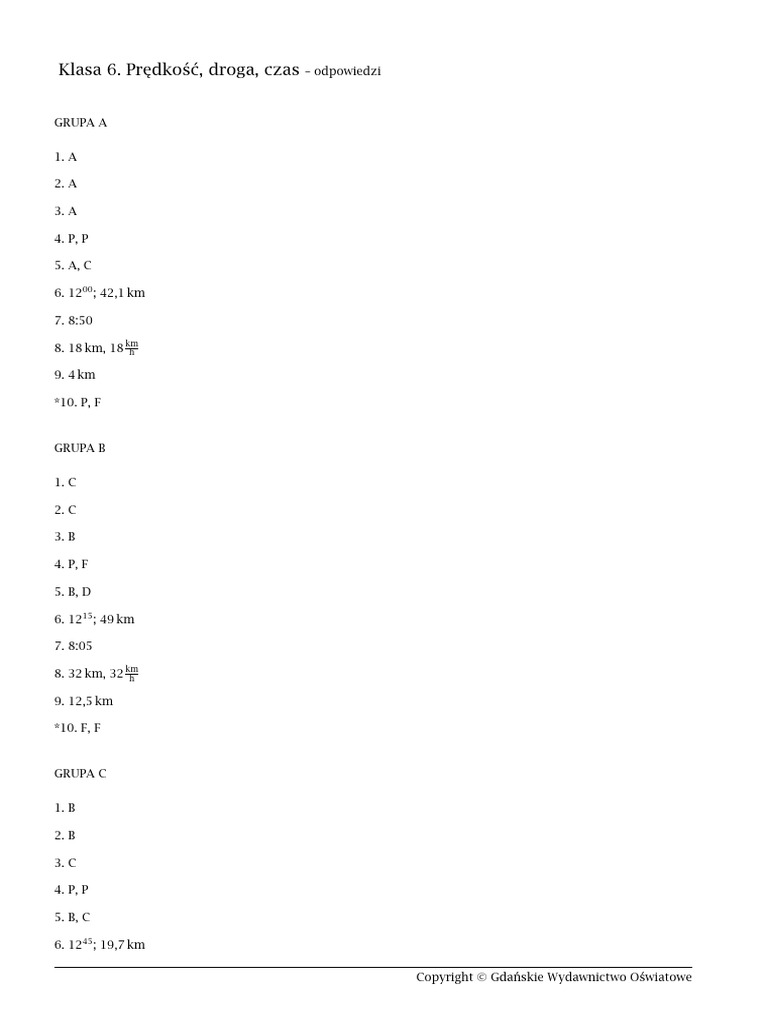 Klasa 6. Prędkość, droga, czas – odpowiedzi

GRUPA A

1. A

2. A

3. A

4. P, P

5. A, C

6. $12^{00}$; 42,1 km

7. 8:50

8. 18 km, 18 $\frac{km}{h}$

9. 4 km

*10. P, F

GRUPA B

1. C

2. C

3. B

4. P, F

5. B, D

6. $12^{15}$; 49 km

7. 8:05

8. 32 km, 32 $\frac{km}{h}$

9. 12,5 km

*10. F, F

GRUPA C

1. B

2. B

3. C

4. P, P

5. B, C

6. $12^{45}$; 19,7 km

Copyright © Gdańskie Wydawnictwo Oświatowe